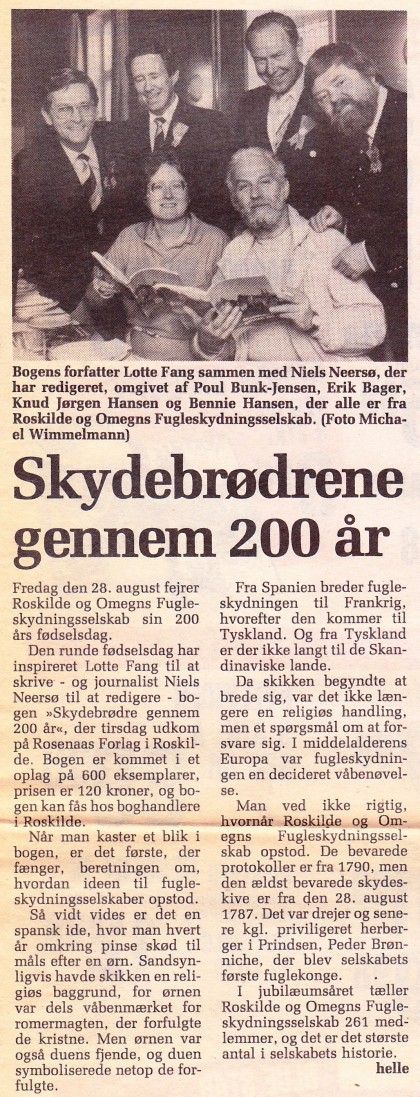 Bogens forfatter Lotte Fang sammen med Niels Neersø, der har redigeret, omgivet af Poul Bunk-Jensen, Erik Bager, Knud Jørgen Hansen og Bennie Hansen, der alle er fra Roskilde og Omegns Fugleskydningsselskab. (Foto Michael Wimmelmann)

Skydebrødrene gennem 200 år

Fredag den 28. august fejrer Roskilde og Omegns Fugleskydningsselskab sin 200 års fødselsdag.

Den runde fødselsdag har inspireret Lotte Fang til at skrive - og journalist Niels Neersø til at redigere - bogen »Skydebrødre gennem 200 år«, der tirsdag udkom på Rosenaas Forlag i Roskilde. Bogen er kommet i et oplag på 600 eksemplarer, prisen er 120 kroner, og bogen kan fås hos boghandlere i Roskilde.

Når man kaster et blik i bogen, er det første, der fænger, beretningen om, hvordan ideen til fugleskydningsselskaber opstod.

Så vidt vides er det en spansk ide, hvor man hvert år omkring pinse skød til måls efter en ørn. Sandsynligvis havde skikken en religiøs baggrund, for ørnen var dels våbenmærket for romermagten, der forfulgte de kristne. Men ørnen var også duens fjende, og duen symboliserede netop de forfulgte.

Fra Spanien breder fugleskydningen til Frankrig, hvorefter den kommer til Tyskland. Og fra Tyskland er der ikke langt til de Skandinaviske lande.

Da skikken begyndte at brede sig, var det ikke længere en religiøs handling, men et spørgsmål om at forsvare sig. I middelalderens Europa var fugleskydningen en decideret våbenøvelse.

Man ved ikke rigtig, hvornår Roskilde og Omegns Fugleskydningsselskab opstod. De bevarede protokoller er fra 1790, men den ældst bevarede skydeskive er fra den 28. august 1787. Det var drejer og senere kgl. priviligeret herberger i Prindsen, Peder Brønniche, der blev selskabets første fuglekonge.

I jubilæumsåret tæller Roskilde og Omegns Fugleskydningsselskab 261 medlemmer, og det er det største antal i selskabets historie.

helle